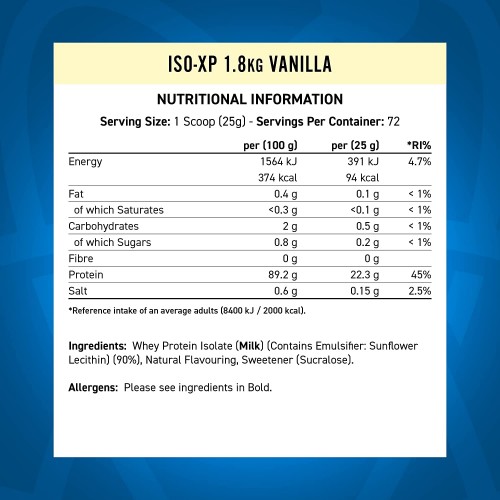 ISO-XP 1.8KG VANILLA

NUTRITIONAL INFORMATION

Serving Size: 1 Scoop (25g) - Servings Per Container: 72

|  | per (100 g) | per (25 g) | *RI% |
|---|---|---|---|
| Energy | 1564 kJ | 391 kJ | 4.7% |
|  | 374 kcal | 94 kcal |  |
| Fat | 0.4 g | 0.1 g | < 1% |
| of which Saturates | <0.3 g | <0.1 g | < 1% |
| Carbohydrates | 2 g | 0.5 g | < 1% |
| of which Sugars | 0.8 g | 0.2 g | < 1% |
| Fibre | 0 g | 0 g |  |
| Protein | 89.2 g | 22.3 g | 45% |
| Salt | 0.6 g | 0.15 g | 2.5% |

*Reference intake of an average adults (8400 kJ / 2000 kcal).

Ingredients: Whey Protein Isolate (Milk) (Contains Emulsifier: Sunflower Lecithin) (90%), Natural Flavouring, Sweetener (Sucralose).

Allergens: Please see ingredients in Bold.